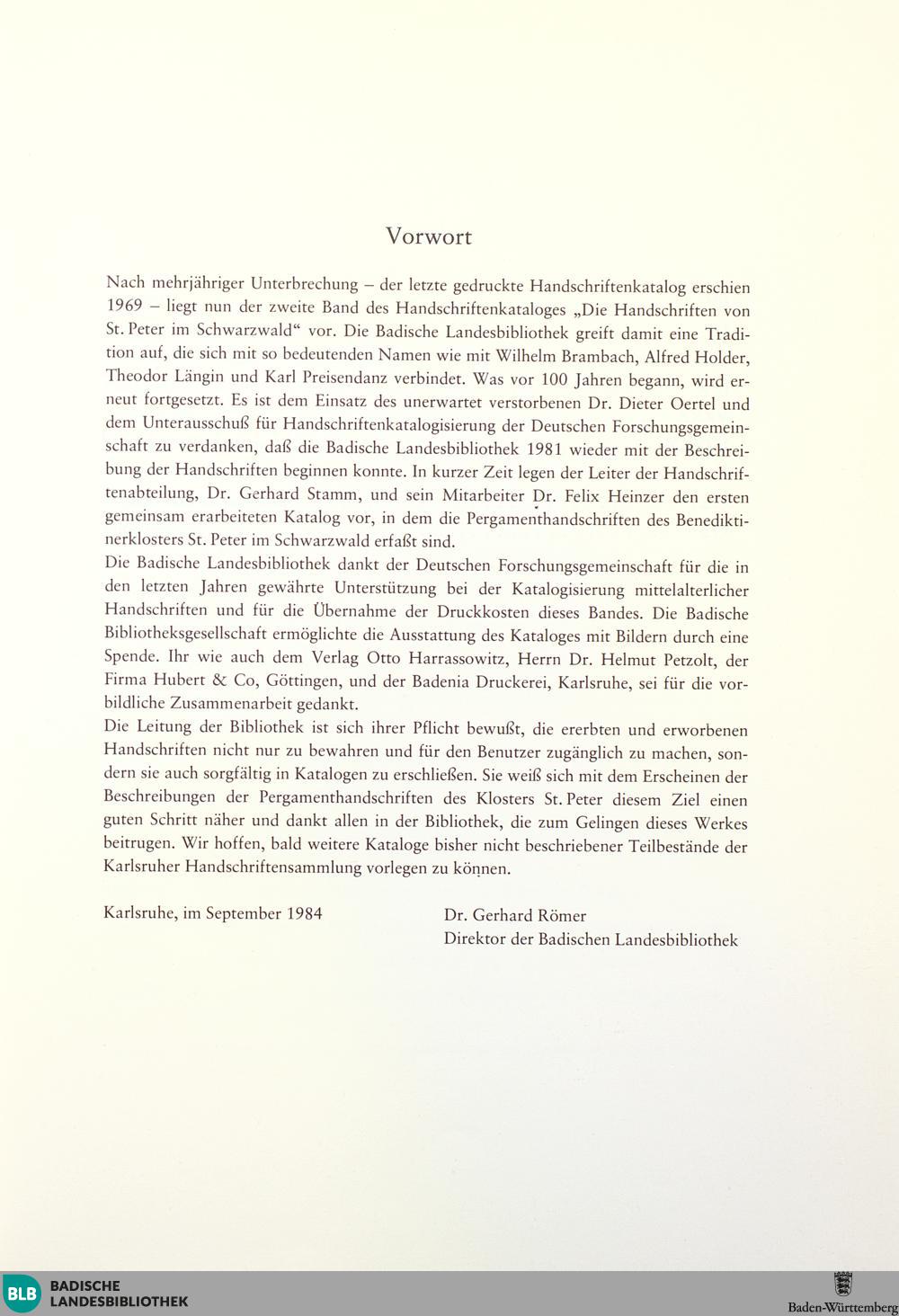 Vorwort

Nach mehrjähriger Unterbrechung – der letzte gedruckte Handschriftenkatalog erschien 1969 – liegt nun der zweite Band des Handschriftenkataloges „Die Handschriften von St. Peter im Schwarzwald“ vor. Die Badische Landesbibliothek greift damit eine Tradition auf, die sich mit so bedeutenden Namen wie mit Wilhelm Brambach, Alfred Holder, Theodor Längin und Karl Preisendanz verbindet. Was vor 100 Jahren begann, wird erneut fortgesetzt. Es ist dem Einsatz des unerwartet verstorbenen Dr. Dieter Oertel und dem Unterausschuß für Handschriftenkatalogisierung der Deutschen Forschungsgemeinschaft zu verdanken, daß die Badische Landesbibliothek 1981 wieder mit der Beschreibung der Handschriften beginnen konnte. In kurzer Zeit legen der Leiter der Handschriftenabteilung, Dr. Gerhard Stamm, und sein Mitarbeiter Dr. Felix Heinzer den ersten gemeinsam erarbeiteten Katalog vor, in dem die Pergamenthandschriften des Benediktinerklosters St. Peter im Schwarzwald erfaßt sind.
Die Badische Landesbibliothek dankt der Deutschen Forschungsgemeinschaft für die in den letzten Jahren gewährte Unterstützung bei der Katalogisierung mittelalterlicher Handschriften und für die Übernahme der Druckkosten dieses Bandes. Die Badische Bibliotheksgesellschaft ermöglichte die Ausstattung des Kataloges mit Bildern durch eine Spende. Ihr wie auch dem Verlag Otto Harrassowitz, Herrn Dr. Helmut Petzolt, der Firma Hubert & Co, Göttingen, und der Badenia Druckerei, Karlsruhe, sei für die vorbildliche Zusammenarbeit gedankt.
Die Leitung der Bibliothek ist sich ihrer Pflicht bewußt, die ererbten und erworbenen Handschriften nicht nur zu bewahren und für den Benutzer zugänglich zu machen, sondern sie auch sorgfältig in Katalogen zu erschließen. Sie weiß sich mit dem Erscheinen der Beschreibungen der Pergamenthandschriften des Klosters St. Peter diesem Ziel einen guten Schritt näher und dankt allen in der Bibliothek, die zum Gelingen dieses Werkes beitrugen. Wir hoffen, bald weitere Kataloge bisher nicht beschriebener Teilbestände der Karlsruher Handschriftensammlung vorlegen zu können.

Karlsruhe, im September 1984

Dr. Gerhard Römer
Direktor der Badischen Landesbibliothek

BLB BADISCHE LANDESBIBLIOTHEK
Baden-Württemberg